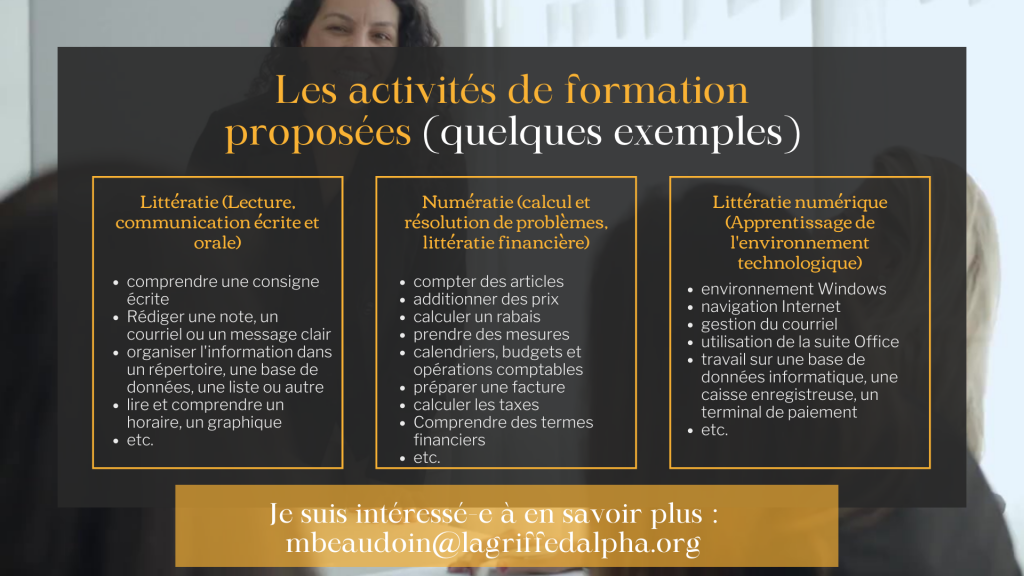 Les activités de formation proposées (quelques exemples)

Littératie (Lecture, communication écrite et orale)

- comprendre une consigne écrite
- Rédiger une note, un courriel ou un message clair
- organiser l'information dans un répertoire, une base de données, une liste ou autre
- lire et comprendre un horaire, un graphique
- etc.

Numératie (calcul et résolution de problèmes, littératie financière)

- compter des articles
- additionner des prix
- calculer un rabais
- prendre des mesures
- calendriers, budgets et opérations comptables
- préparer une facture
- calculer les taxes
- Comprendre des termes financiers
- etc.

Littératie numérique (Apprentissage de l'environnement technologique)

- environnement Windows
- navigation Internet
- gestion du courriel
- utilisation de la suite Office
- travail sur une base de données informatique, une caisse enregistreuse, un terminal de paiement
- etc.

Je suis intéressé-e à en savoir plus : mbeaudoin@lagriffedalpha.org